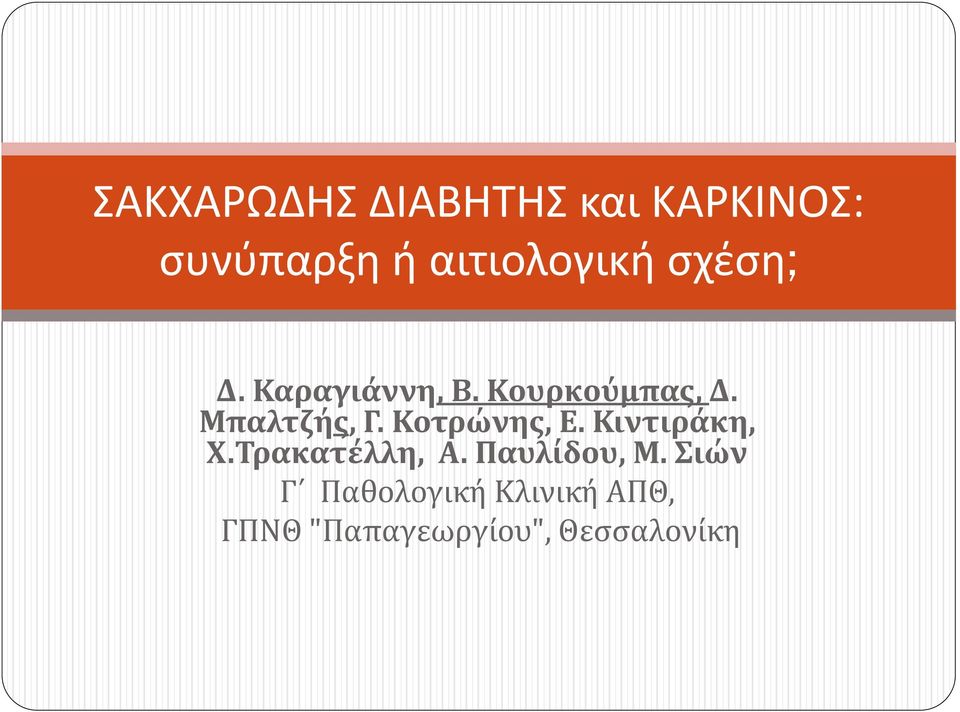 ΣΑΚΧΑΡΩΔΗΣ ΔΙΑΒΗΤΗΣ και ΚΑΡΚΙΝΟΣ: συνύπαρξη ή αιτιολογική σχέση;

Δ. Καραγιάννη, Β. Κουρκούμπας, Δ. Μπαλτζής, Γ. Κοτρώνης, Ε. Κιντιράκη, Χ.Τρακατέλλη, Α. Παυλίδου, Μ. Σιών
Γ΄ Παθολογική Κλινική ΑΠΘ,
ΓΠΝΘ "Παπαγεωργίου", Θεσσαλονίκη